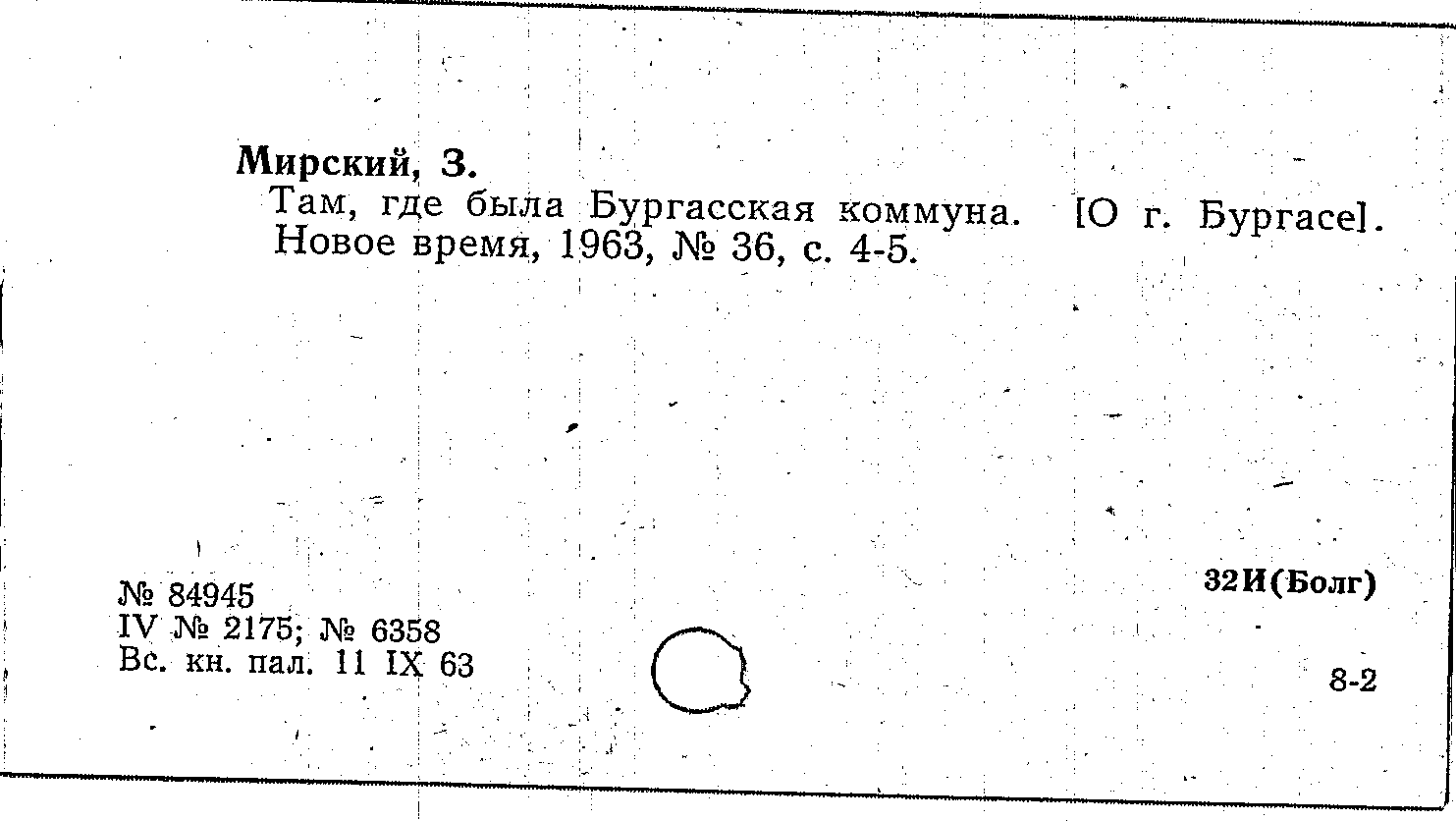 Мирский, З.

Там, где была Бургасская коммуна. [О г. Бургасе]. Новое время, 1963, № 36, с. 4-5.

№ 84945
IV № 2175; № 6358
Вс. кн. пал. 11 IX 63

32И(Болг)

8-2